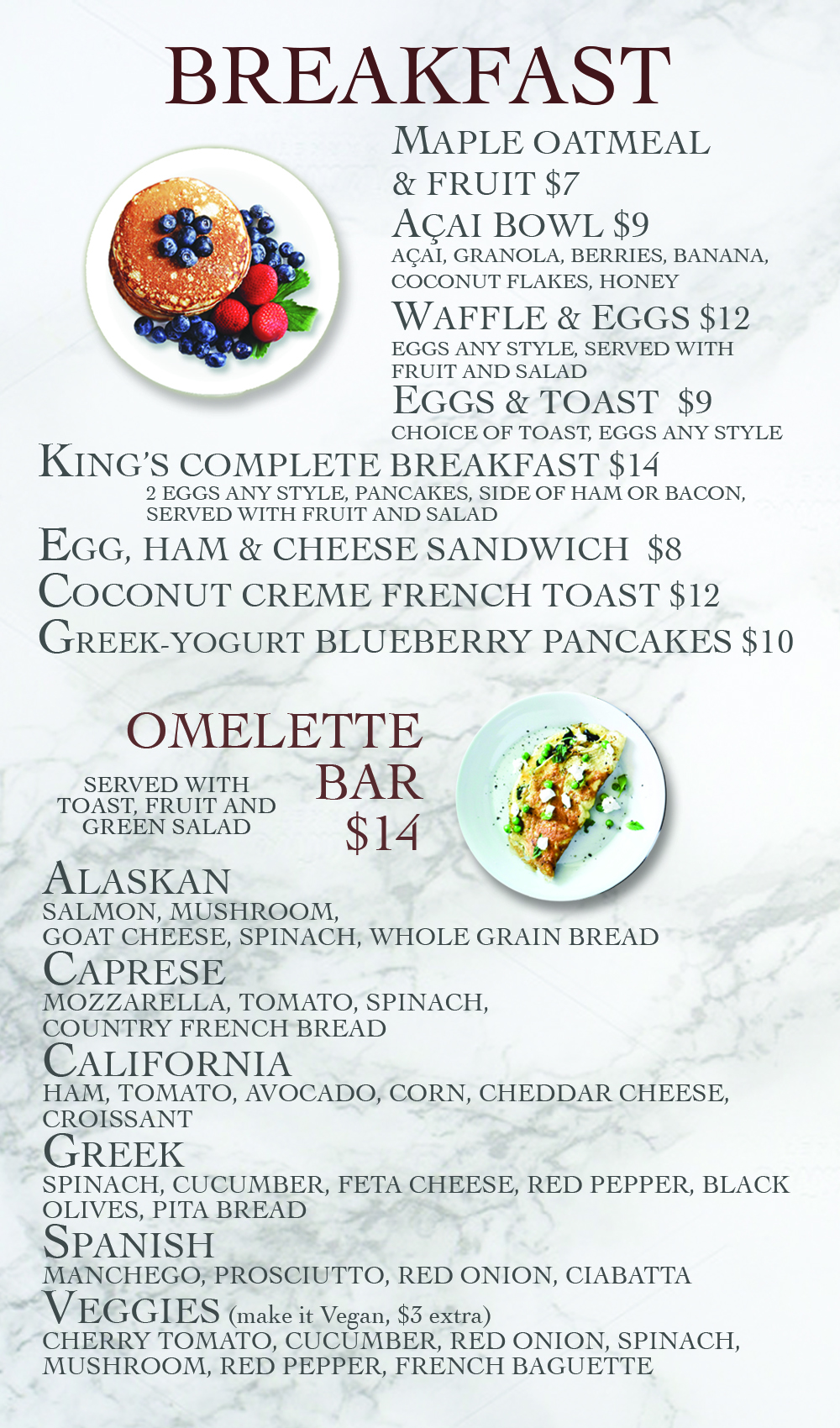 BREAKFAST

MAPLE OATMEAL & FRUIT $7

AÇAI BOWL $9
AÇAI, GRANOLA, BERRIES, BANANA, COCONUT FLAKES, HONEY

WAFFLE & EGGS $12
EGGS ANY STYLE, SERVED WITH FRUIT AND SALAD

EGGS & TOAST $9
CHOICE OF TOAST, EGGS ANY STYLE

KING'S COMPLETE BREAKFAST $14
2 EGGS ANY STYLE, PANCAKES, SIDE OF HAM OR BACON, SERVED WITH FRUIT AND SALAD

EGG, HAM & CHEESE SANDWICH $8

COCONUT CREME FRENCH TOAST $12

GREEK-YOGURT BLUEBERRY PANCAKES $10

OMELETTE BAR $14

SERVED WITH TOAST, FRUIT AND GREEN SALAD

ALASKAN
SALMON, MUSHROOM, GOAT CHEESE, SPINACH, WHOLE GRAIN BREAD

CAPRESE
MOZZARELLA, TOMATO, SPINACH, COUNTRY FRENCH BREAD

CALIFORNIA
HAM, TOMATO, AVOCADO, CORN, CHEDDAR CHEESE, CROISSANT

GREEK
SPINACH, CUCUMBER, FETA CHEESE, RED PEPPER, BLACK OLIVES, PITA BREAD

SPANISH
MANCHEGO, PROSCIUTTO, RED ONION, CIABATTA

VEGGIES (make it Vegan, $3 extra)
CHERRY TOMATO, CUCUMBER, RED ONION, SPINACH, MUSHROOM, RED PEPPER, FRENCH BAGUETTE